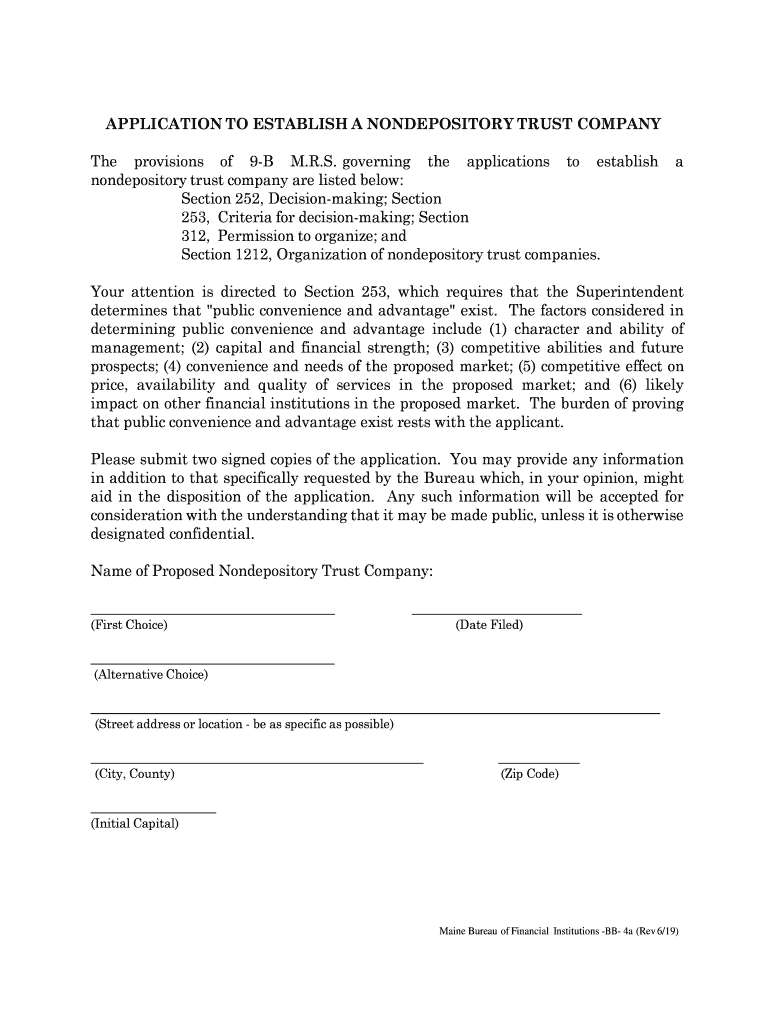 APPLICATION TO ESTABLISH A NONDEPOSITORY TRUST COMPANY

The provisions of 9-B M.R.S. governing the applications to establish a nondepository trust company are listed below:
Section 252, Decision-making; Section
253, Criteria for decision-making; Section
312, Permission to organize; and
Section 1212, Organization of nondepository trust companies.

Your attention is directed to Section 253, which requires that the Superintendent determines that "public convenience and advantage" exist. The factors considered in determining public convenience and advantage include (1) character and ability of management; (2) capital and financial strength; (3) competitive abilities and future prospects; (4) convenience and needs of the proposed market; (5) competitive effect on price, availability and quality of services in the proposed market; and (6) likely impact on other financial institutions in the proposed market. The burden of proving that public convenience and advantage exist rests with the applicant.

Please submit two signed copies of the application. You may provide any information in addition to that specifically requested by the Bureau which, in your opinion, might aid in the disposition of the application. Any such information will be accepted for consideration with the understanding that it may be made public, unless it is otherwise designated confidential.

Name of Proposed Nondepository Trust Company:

(First Choice)

(Date Filed)

(Alternative Choice)

(Street address or location - be as specific as possible)

(City, County)

(Zip Code)

(Initial Capital)

Maine Bureau of Financial Institutions -BB- 4a (Rev 6/19)